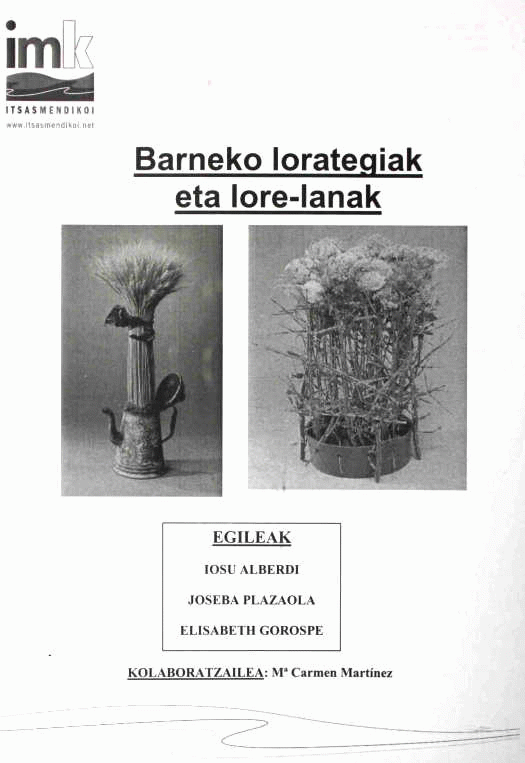 imk
ITSASMENDIKOI
www.itsasmendikoi.net

Barneko lorategiak eta lore-lanak

EGILEAK
IOSU ALBERDI
JOSEBA PLAZAOLA
ELISABETH GOROSPE

KOLABORATZAILEA: Mª Carmen Martínez